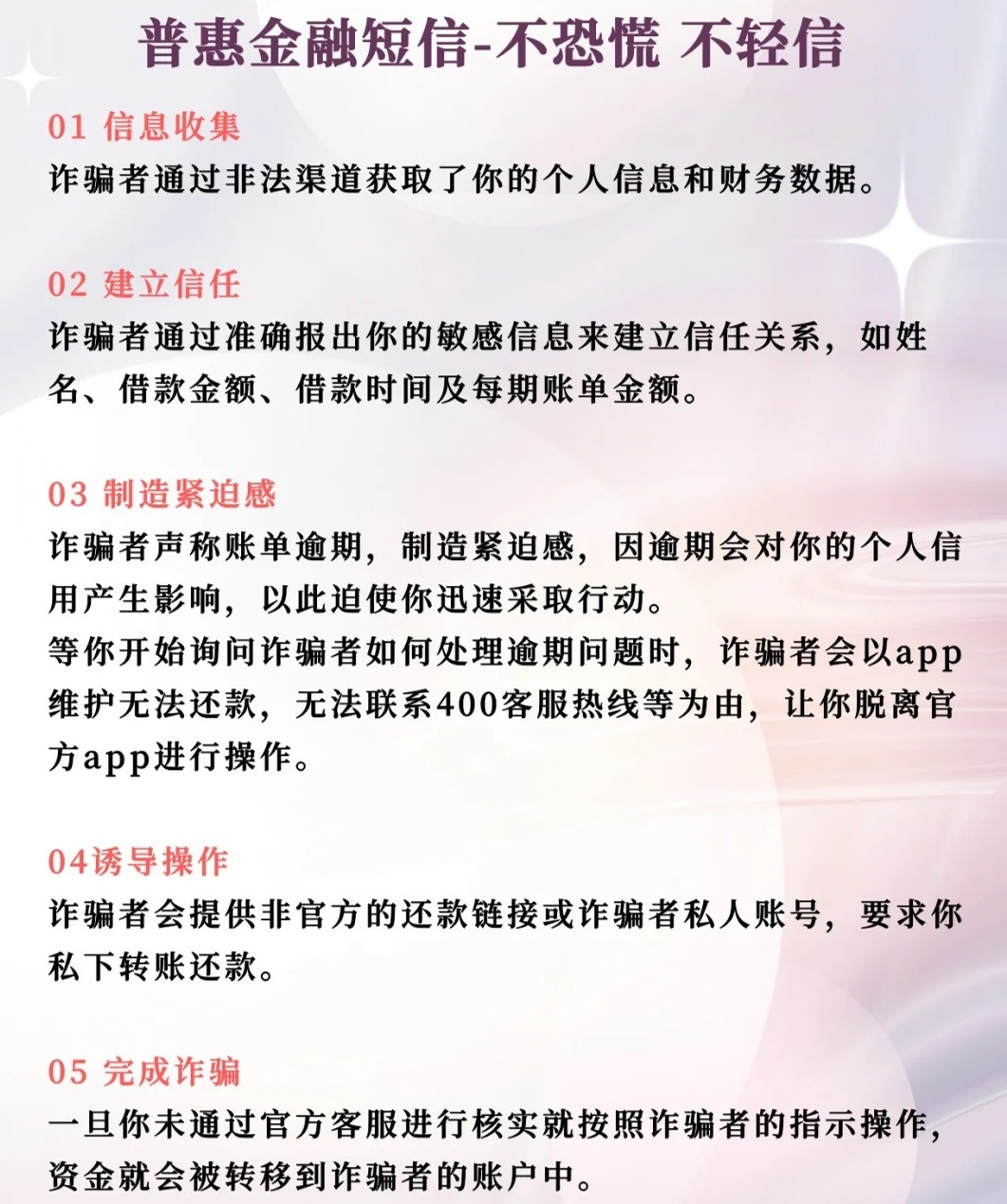 普惠金融短信-不恐慌 不轻信

01 信息收集
诈骗者通过非法渠道获取了你的个人信息和财务数据。

02 建立信任
诈骗者通过准确报出你的敏感信息来建立信任关系，如姓名、借款金额、借款时间及每期账单金额。

03 制造紧迫感
诈骗者声称账单逾期，制造紧迫感，因逾期会对你的个人信用产生影响，以此迫使你迅速采取行动。
等你开始询问诈骗者如何处理逾期问题时，诈骗者会以app维护无法还款，无法联系400客服热线等为由，让你脱离官方app进行操作。

04诱导操作
诈骗者会提供非官方的还款链接或诈骗者私人账号，要求你私下转账还款。

05 完成诈骗
一旦你未通过官方客服进行核实就按照诈骗者的指示操作，资金就会被转移到诈骗者的账户中。